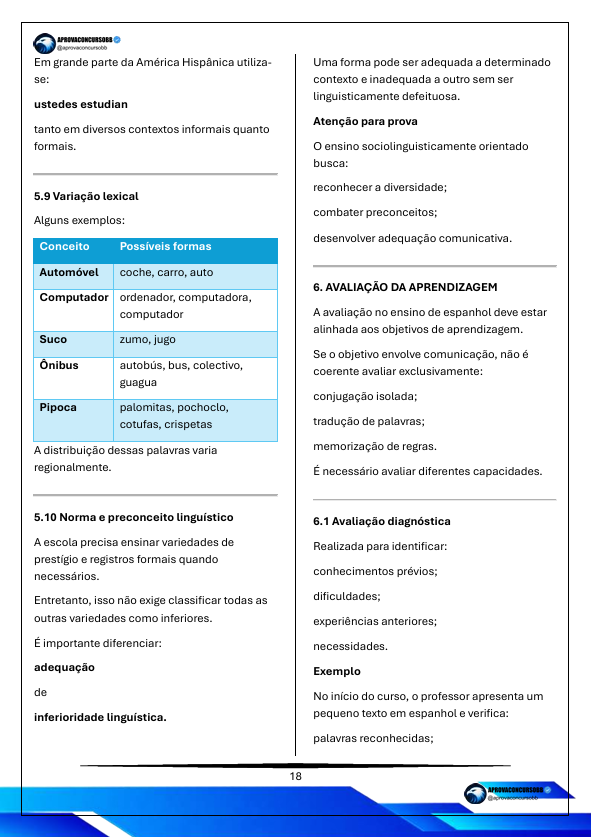 APROVACONCURSOBB
@aprovaconcursobb

Em grande parte da América Hispânica utiliza-se:

ustedes estudian

tanto em diversos contextos informais quanto formais.

5.9 Variação lexical

Alguns exemplos:

| Conceito | Possíveis formas |
|---|---|
| Automóvel | coche, carro, auto |
| Computador | ordenador, computadora, computador |
| Suco | zumo, jugo |
| Ônibus | autobús, bus, colectivo, guagua |
| Pipoca | palomitas, pochoclo, cotufas, crispetas |

A distribuição dessas palavras varia regionalmente.

5.10 Norma e preconceito linguístico

A escola precisa ensinar variedades de prestígio e registros formais quando necessários.

Entretanto, isso não exige classificar todas as outras variedades como inferiores.

É importante diferenciar:

adequação

de

inferioridade linguística.

Uma forma pode ser adequada a determinado contexto e inadequada a outro sem ser linguisticamente defeituosa.

Atenção para prova

O ensino sociolinguisticamente orientado busca:

reconhecer a diversidade;

combater preconceitos;

desenvolver adequação comunicativa.

6. AVALIAÇÃO DA APRENDIZAGEM

A avaliação no ensino de espanhol deve estar alinhada aos objetivos de aprendizagem.

Se o objetivo envolve comunicação, não é coerente avaliar exclusivamente:

conjugação isolada;

tradução de palavras;

memorização de regras.

É necessário avaliar diferentes capacidades.

6.1 Avaliação diagnóstica

Realizada para identificar:

conhecimentos prévios;

dificuldades;

experiências anteriores;

necessidades.

Exemplo

No início do curso, o professor apresenta um pequeno texto em espanhol e verifica:

palavras reconhecidas;

18

APROVACONCURSOBB
@aprovaconcursobb